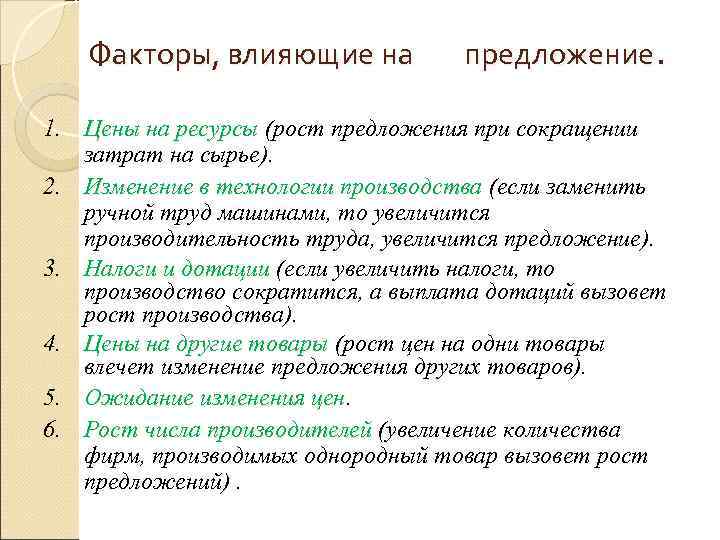 Факторы, влияющие на предложение.

1. Цены на ресурсы (рост предложения при сокращении затрат на сырье).
2. Изменение в технологии производства (если заменить ручной труд машинами, то увеличится производительность труда, увеличится предложение).
3. Налоги и дотации (если увеличить налоги, то производство сократится, а выплата дотаций вызовет рост производства).
4. Цены на другие товары (рост цен на одни товары влечет изменение предложения других товаров).
5. Ожидание изменения цен.
6. Рост числа производителей (увеличение количества фирм, производимых однородный товар вызовет рост предложений) .